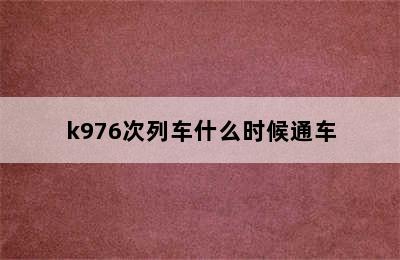 k976次列车什么时候通车